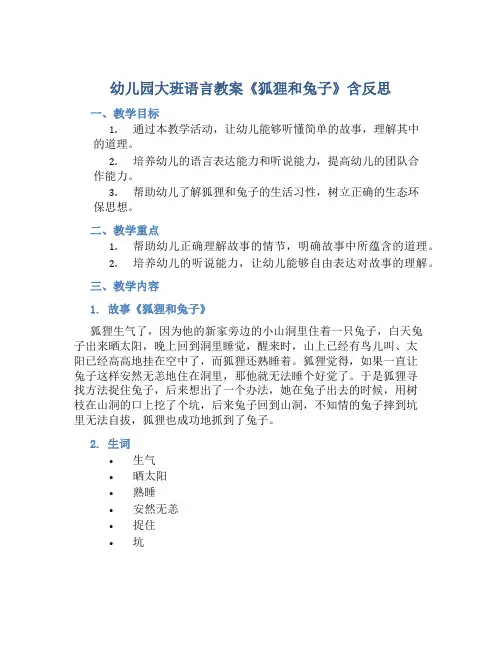 幼儿园大班语言教案《狐狸和兔子》含反思

一、教学目标

1. 通过本教学活动，让幼儿能够听懂简单的故事，理解其中的道理。

2. 培养幼儿的语言表达能力和听说能力，提高幼儿的团队合作能力。

3. 帮助幼儿了解狐狸和兔子的生活习性，树立正确的生态环保思想。

二、教学重点

1. 帮助幼儿正确理解故事的情节，明确故事中所蕴含的道理。

2. 培养幼儿的听说能力，让幼儿能够自由表达对故事的理解。

三、教学内容

1. 故事《狐狸和兔子》

狐狸生气了，因为他的新家旁边的小山洞里住着一只兔子，白天兔子出来晒太阳，晚上回到洞里睡觉，醒来时，山上已经有鸟儿叫、太阳已经高高地挂在空中了，而狐狸还熟睡着。狐狸觉得，如果一直让兔子这样安然无恙地住在洞里，那他就无法睡个好觉了。于是狐狸寻找方法捉住兔子，后来想出了一个办法，她在兔子出去的时候，用树枝在山洞的口上挖了个坑，后来兔子回到山洞，不知情的兔子摔到坑里无法自拔，狐狸也成功地抓到了兔子。

2. 生词

• 生气
• 晒太阳
• 熟睡
• 安然无恙
• 捉住
• 坑